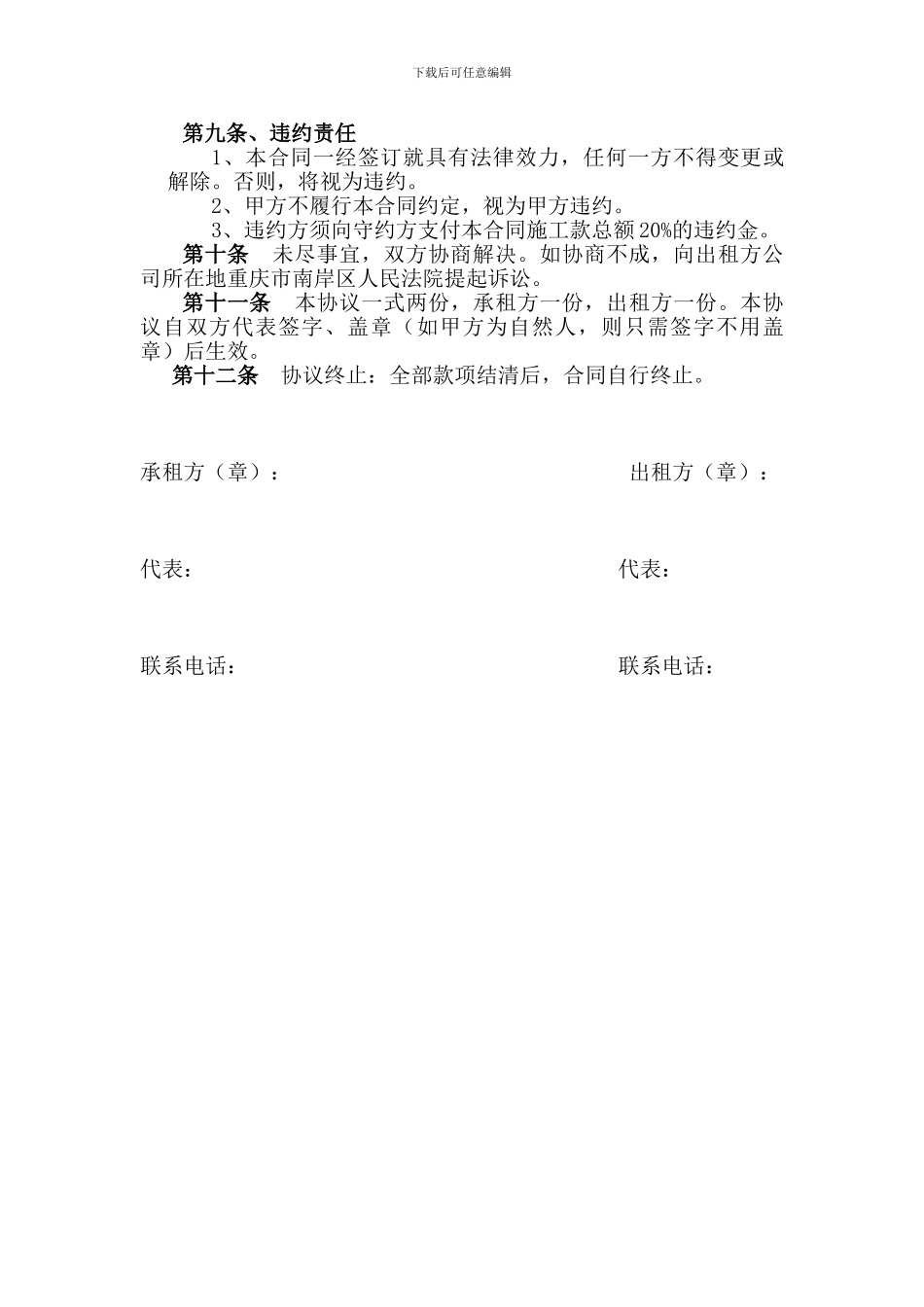 下载后可任意编辑

第九条、违约责任

1、本合同一经签订就具有法律效力，任何一方不得变更或解除。否则，将视为违约。

2、甲方不履行本合同约定，视为甲方违约。

3、违约方须向守约方支付本合同施工款总额20%的违约金。

第十条　未尽事宜，双方协商解决。如协商不成，向出租方公司所在地重庆市南岸区人民法院提起诉讼。

第十一条　本协议一式两份，承租方一份，出租方一份。本协议自双方代表签字、盖章（如甲方为自然人，则只需签字不用盖章）后生效。

第十二条　协议终止：全部款项结清后，合同自行终止。

承租方（章）：

出租方（章）：

代表：

代表：

联系电话：

联系电话：